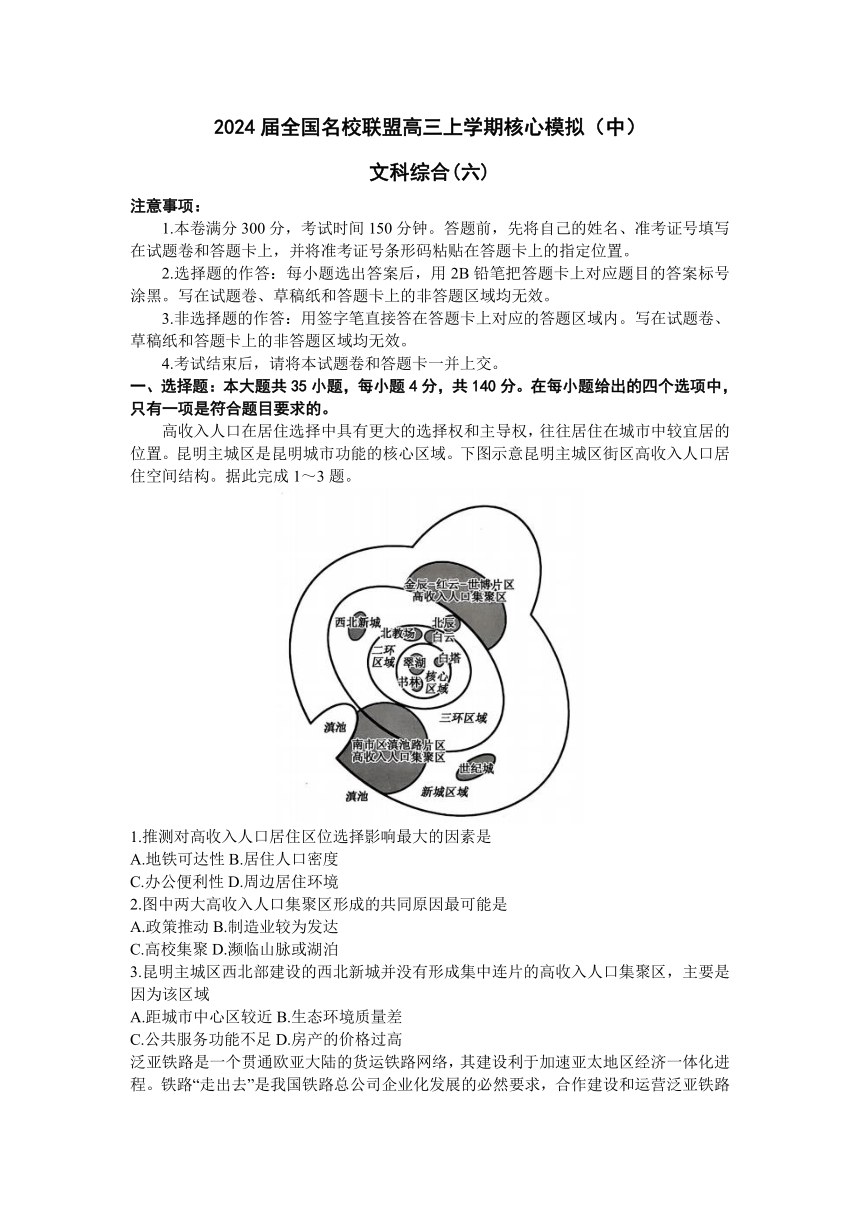 2024 届全国名校联盟高三上学期核心模拟（中）

文科综合(六)

注意事项：

1.本卷满分 300 分，考试时间 150 分钟。答题前，先将自己的姓名、准考证号填写在试题卷和答题卡上，并将准考证号条形码粘贴在答题卡上的指定位置。

2.选择题的作答：每小题选出答案后，用 2B 铅笔把答题卡上对应题目的答案标号涂黑。写在试题卷、草稿纸和答题卡上的非答题区域均无效。

3.非选择题的作答：用签字笔直接答在答题卡上对应的答题区域内。写在试题卷、草稿纸和答题卡上的非答题区域均无效。

4.考试结束后，请将本试题卷和答题卡一并上交。

一、选择题：本大题共 35 小题，每小题 4 分，共 140 分。在每小题给出的四个选项中，只有一项是符合题目要求的。

高收入人口在居住选择中具有更大的选择权和主导权，往往居住在城市中较宜居的位置。昆明主城区是昆明城市功能的核心区域。下图示意昆明主城区街区高收入人口居住空间结构。据此完成 1～3 题。

金辰—红云—世博片区
高收入人口集聚区
西北新城
北教场
北辰
白云
二环区域
翠湖
白塔
书林
核心区域
三环区域
滇池
南市区滇池路片区
高收入人口集聚区
世纪城
滇池
新城区域

1.推测对高收入人口居住区位选择影响最大的因素是
A.地铁可达性 B.居住人口密度
C.办公便利性 D.周边居住环境

2.图中两大高收入人口集聚区形成的共同原因最可能是
A.政策推动 B.制造业较为发达
C.高校集聚 D.濒临山脉或湖泊

3.昆明主城区西北部建设的西北新城并没有形成集中连片的高收入人口集聚区，主要是因为该区域
A.距城市中心区较近 B.生态环境质量差
C.公共服务功能不足 D.房产的价格过高

泛亚铁路是一个贯通欧亚大陆的货运铁路网络，其建设利于加速亚太地区经济一体化进程。铁路“走出去”是我国铁路总公司企业化发展的必然要求，合作建设和运营泛亚铁路